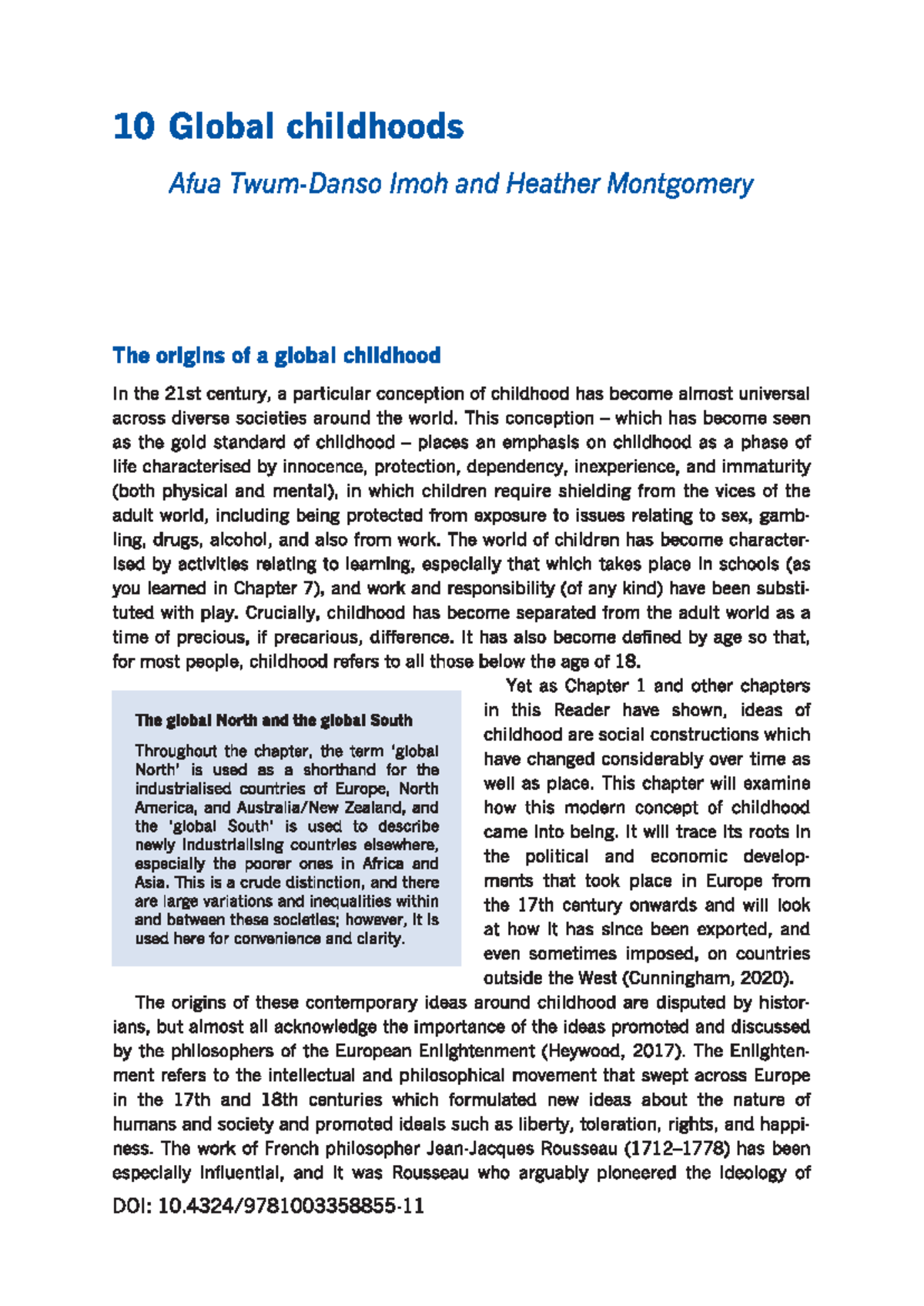 10 Global childhoods

Afua Twum-Danso Imoh and Heather Montgomery

The origins of a global childhood

In the 21st century, a particular conception of childhood has become almost universal across diverse societies around the world. This conception – which has become seen as the gold standard of childhood – places an emphasis on childhood as a phase of life characterised by innocence, protection, dependency, inexperience, and immaturity (both physical and mental), in which children require shielding from the vices of the adult world, including being protected from exposure to issues relating to sex, gambling, drugs, alcohol, and also from work. The world of children has become characterised by activities relating to learning, especially that which takes place in schools (as you learned in Chapter 7), and work and responsibility (of any kind) have been substituted with play. Crucially, childhood has become separated from the adult world as a time of precious, if precarious, difference. It has also become defined by age so that, for most people, childhood refers to all those below the age of 18.

The global North and the global South

Throughout the chapter, the term 'global North' is used as a shorthand for the industrialised countries of Europe, North America, and Australia/New Zealand, and the 'global South' is used to describe newly industrialising countries elsewhere, especially the poorer ones in Africa and Asia. This is a crude distinction, and there are large variations and inequalities within and between these societies; however, it is used here for convenience and clarity.

Yet as Chapter 1 and other chapters in this Reader have shown, ideas of childhood are social constructions which have changed considerably over time as well as place. This chapter will examine how this modern concept of childhood came into being. It will trace its roots in the political and economic developments that took place in Europe from the 17th century onwards and will look at how it has since been exported, and even sometimes imposed, on countries outside the West (Cunningham, 2020).

The origins of these contemporary ideas around childhood are disputed by historians, but almost all acknowledge the importance of the ideas promoted and discussed by the philosophers of the European Enlightenment (Heywood, 2017). The Enlightenment refers to the intellectual and philosophical movement that swept across Europe in the 17th and 18th centuries which formulated new ideas about the nature of humans and society and promoted ideals such as liberty, toleration, rights, and happiness. The work of French philosopher Jean-Jacques Rousseau (1712–1778) has been especially influential, and it was Rousseau who arguably pioneered the ideology of

DOI: 10.4324/9781003358855-11